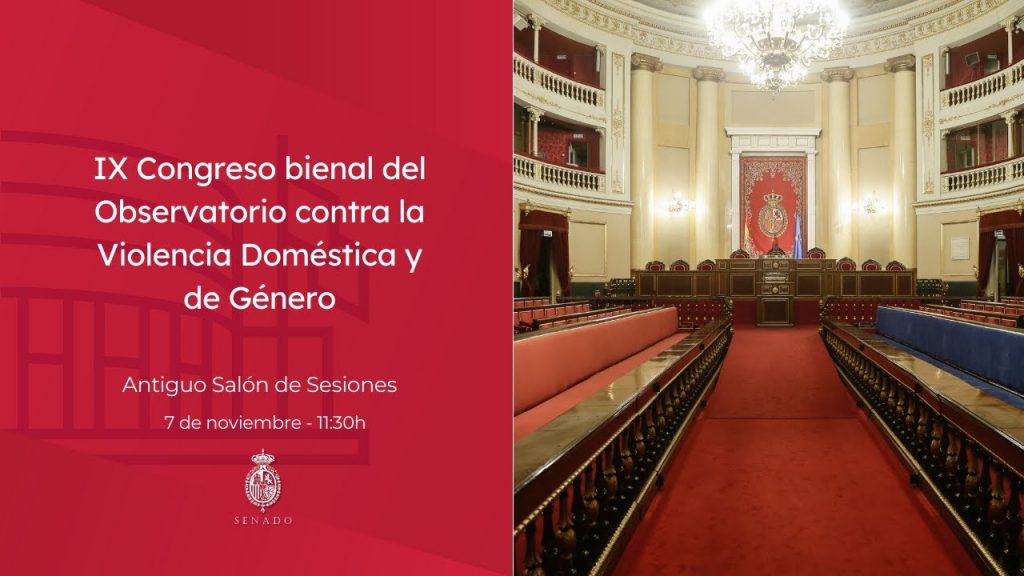 IX Congreso bienal del Observatorio contra la Violencia Doméstica y de Género

Antiguo Salón de Sesiones

7 de noviembre - 11:30h

SENADO